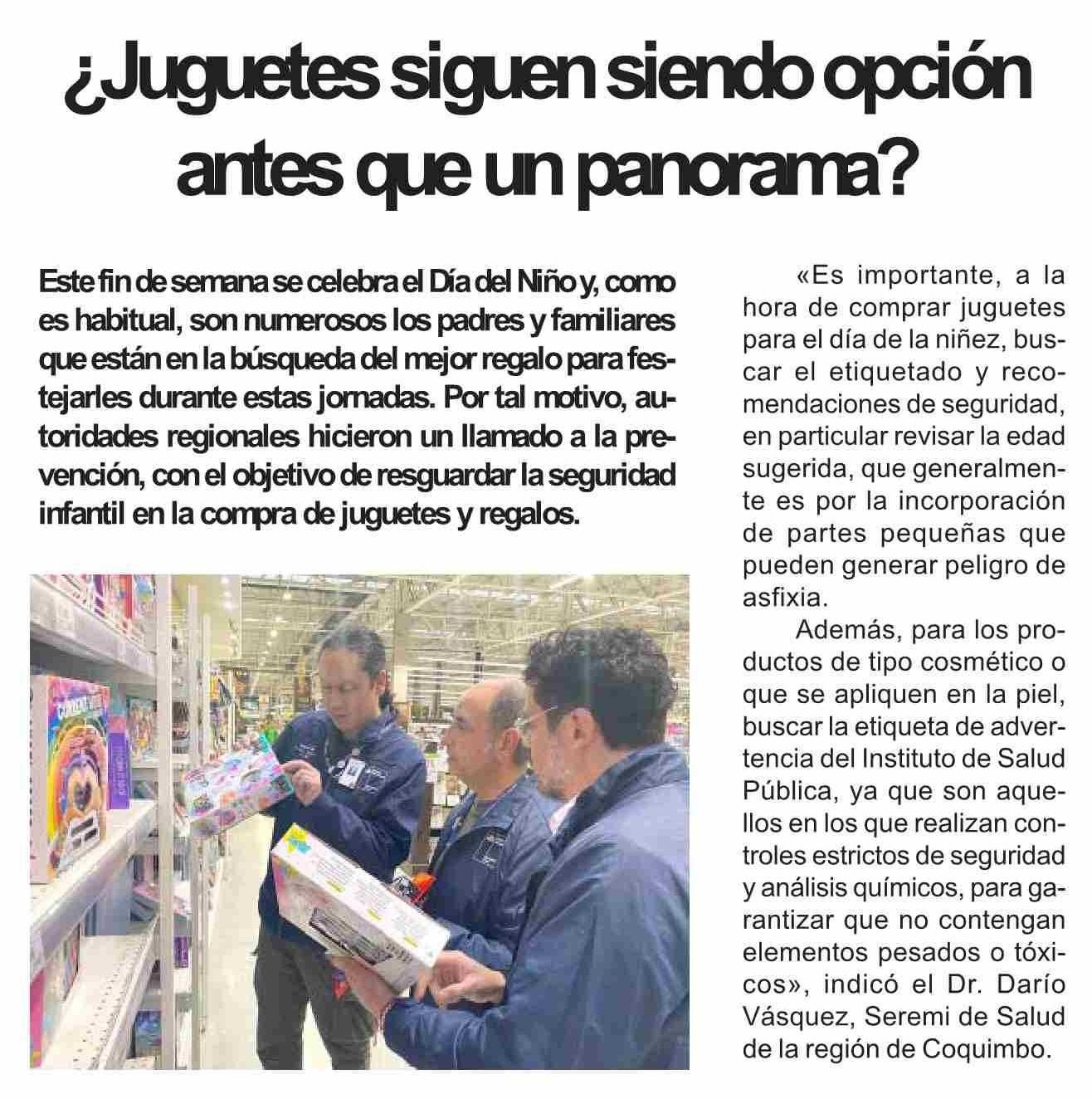 ¿Juguetes siguen siendo opción antes que un panorama?

Este fin de semana se celebra el Día del Niño y, como es habitual, son numerosos los padres y familiares que están en la búsqueda del mejor regalo para festejarles durante estas jornadas. Por tal motivo, autoridades regionales hicieron un llamado a la prevención, con el objetivo de resguardar la seguridad infantil en la compra de juguetes y regalos.

«Es importante, a la hora de comprar juguetes para el día de la niñez, buscar el etiquetado y recomendaciones de seguridad, en particular revisar la edad sugerida, que generalmente es por la incorporación de partes pequeñas que pueden generar peligro de asfixia.

Además, para los productos de tipo cosmético o que se apliquen en la piel, buscar la etiqueta de advertencia del Instituto de Salud Pública, ya que son aquellos en los que realizan controles estrictos de seguridad y análisis químicos, para garantizar que no contengan elementos pesados o tóxicos», indicó el Dr. Darío Vásquez, Seremi de Salud de la región de Coquimbo.